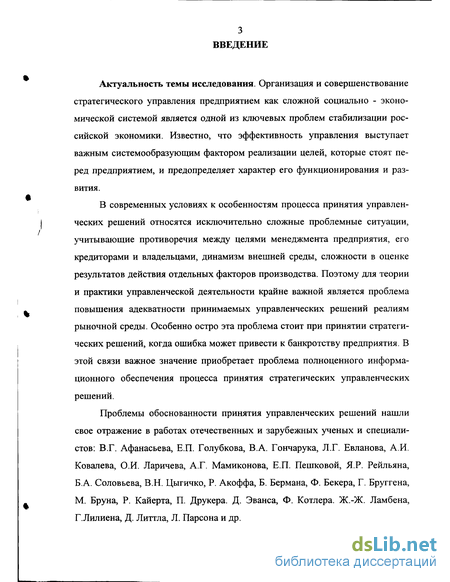 3
ВВЕДЕНИЕ

Актуальность темы исследования. Организация и совершенствование стратегического управления предприятием как сложной социально - экономической системой является одной из ключевых проблем стабилизации российской экономики. Известно, что эффективность управления выступает важным системообразующим фактором реализации целей, которые стоят перед предприятием, и предопределяет характер его функционирования и развития.

В современных условиях к особенностям процесса принятия управленческих решений относятся исключительно сложные проблемные ситуации, учитывающие противоречия между целями менеджмента предприятия, его кредиторами и владельцами, динамизм внешней среды, сложности в оценке результатов действия отдельных факторов производства. Поэтому для теории и практики управленческой деятельности крайне важной является проблема повышения адекватности принимаемых управленческих решений реалиям рыночной среды. Особенно остро эта проблема стоит при принятии стратегических решений, когда ошибка может привести к банкротству предприятия. В этой связи важное значение приобретает проблема полноценного информационного обеспечения процесса принятия стратегических управленческих решений.

Проблемы обоснованности принятия управленческих решений нашли свое отражение в работах отечественных и зарубежных ученых и специалистов: В.Г. Афанасьева, Е.П. Голубкова, В.А. Гончарука, Л.Г. Евланова, А.И. Ковалева, О.И. Ларичева, А.Г. Мамиконова, Е.П. Пешковой, Я.Р. Рейльяна, Б.А. Соловьева, В.Н. Цыгичко, Р. Акоффа, Б. Бермана, Ф. Бекера, Г. Бруггена, М. Бруна, Р. Кайерта, П. Друкера. Д. Эванса, Ф. Котлера. Ж.-Ж. Ламбена, Г.Лилиена, Д. Литтла, Л. Парсона и др.

dsLib.net
библиотека диссертаций